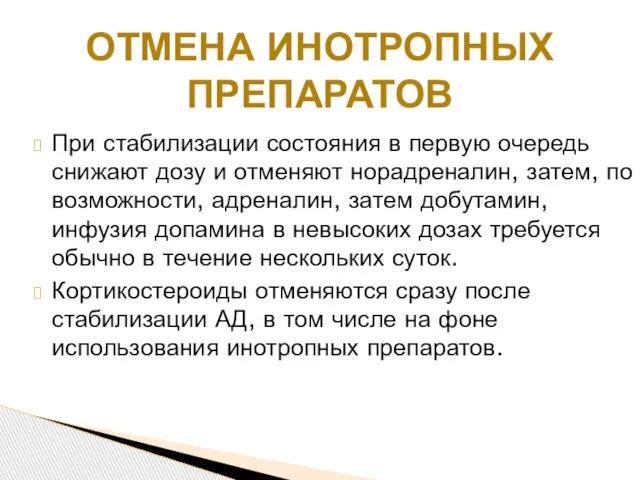 ОТМЕНА ИНОТРОПНЫХ ПРЕПАРАТОВ

При стабилизации состояния в первую очередь снижают дозу и отменяют норадреналин, затем, по возможности, адреналин, затем добутамин, инфузия допамина в невысоких дозах требуется обычно в течение нескольких суток.

Кортикостероиды отменяются сразу после стабилизации АД, в том числе на фоне использования инотропных препаратов.